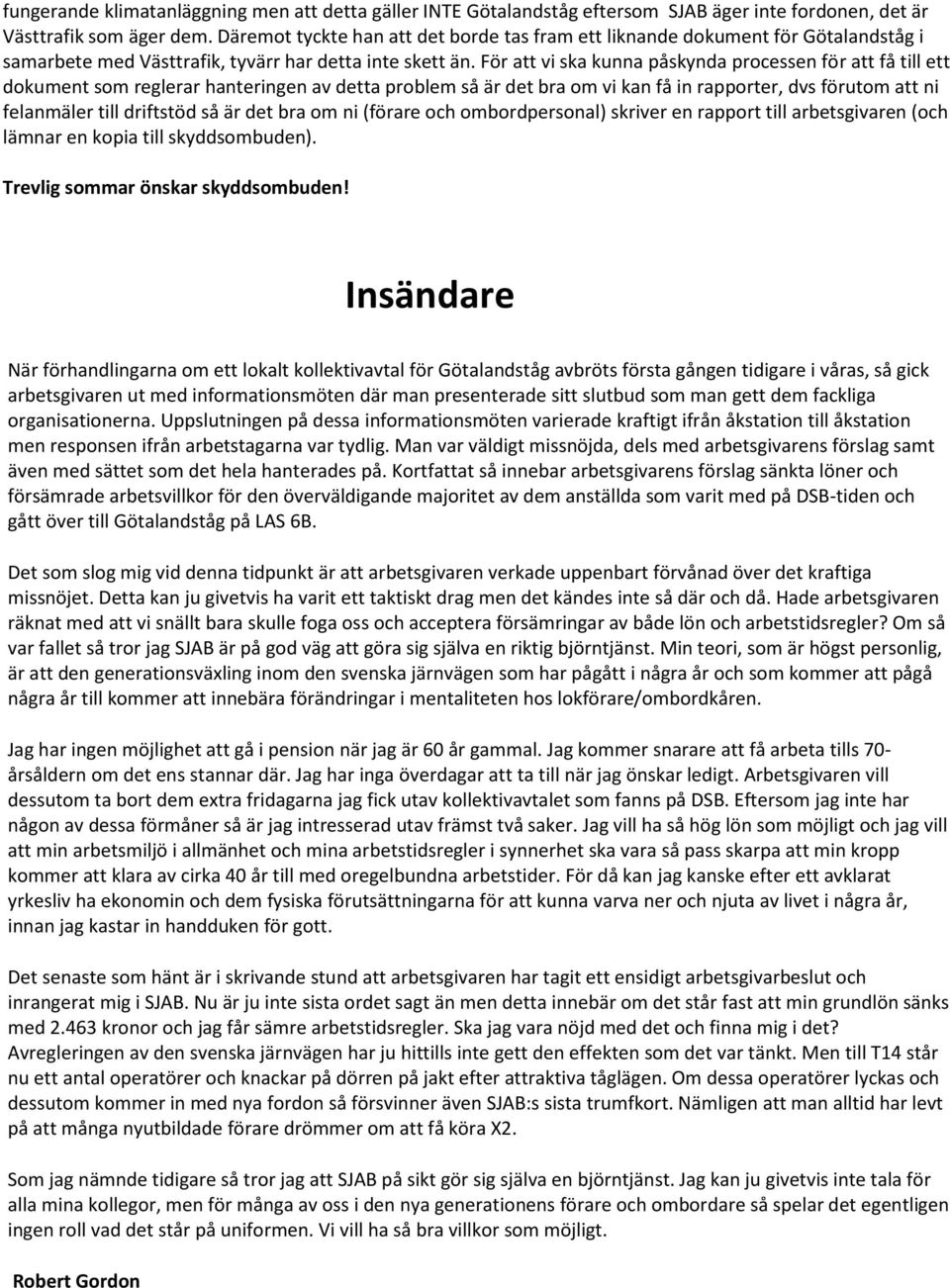 fungerande klimatanläggning men att detta gäller INTE Götalandståg eftersom SJAB äger inte fordonen, det är Västtrafik som äger dem. Däremot tyckte han att det borde tas fram ett liknande dokument för Götalandståg i samarbete med Västtrafik, tyvärr har detta inte skett än. För att vi ska kunna påskynda processen för att få till ett dokument som reglerar hanteringen av detta problem så är det bra om vi kan få in rapporter, dvs förutom att ni felanmäler till driftstöd så är det bra om ni (förare och ombordpersonal) skriver en rapport till arbetsgivaren (och lämnar en kopia till skyddsombuden).

Trevlig sommar önskar skyddsombuden!

Insändare

När förhandlingarna om ett lokalt kollektivavtal för Götalandståg avbröts första gången tidigare i våras, så gick arbetsgivaren ut med informationsmöten där man presenterade sitt slutbud som man gett dem fackliga organisationerna. Uppslutningen på dessa informationsmöten varierade kraftigt ifrån åkstation till åkstation men responsen ifrån arbetstagarna var tydlig. Man var väldigt missnöjda, dels med arbetsgivarens förslag samt även med sättet som det hela hanterades på. Kortfattat så innebar arbetsgivarens förslag sänkta löner och försämrade arbetsvillkor för den överväldigande majoritet av dem anställda som varit med på DSB-tiden och gått över till Götalandståg på LAS 6B.

Det som slog mig vid denna tidpunkt är att arbetsgivaren verkade uppenbart förvånad över det kraftiga missnöjet. Detta kan ju givetvis ha varit ett taktiskt drag men det kändes inte så där och då. Hade arbetsgivaren räknat med att vi snällt bara skulle foga oss och acceptera försämringar av både lön och arbetstidsregler? Om så var fallet så tror jag SJAB är på god väg att göra sig själva en riktig björntjänst. Min teori, som är högst personlig, är att den generationsväxling inom den svenska järnvägen som har pågått i några år och som kommer att pågå några år till kommer att innebära förändringar i mentaliteten hos lokförare/ombordkåren.

Jag har ingen möjlighet att gå i pension när jag är 60 år gammal. Jag kommer snarare att få arbeta tills 70-årsåldern om det ens stannar där. Jag har inga överdagar att ta till när jag önskar ledigt. Arbetsgivaren vill dessutom ta bort dem extra fridagarna jag fick utav kollektivavtalet som fanns på DSB. Eftersom jag inte har någon av dessa förmåner så är jag intresserad utav främst två saker. Jag vill ha så hög lön som möjligt och jag vill att min arbetsmiljö i allmänhet och mina arbetstidsregler i synnerhet ska vara så pass skarpa att min kropp kommer att klara av cirka 40 år till med oregelbundna arbetstider. För då kan jag kanske efter ett avklarat yrkesliv ha ekonomin och dem fysiska förutsättningarna för att kunna varva ner och njuta av livet i några år, innan jag kastar in handduken för gott.

Det senaste som hänt är i skrivande stund att arbetsgivaren har tagit ett ensidigt arbetsgivarbeslut och inrangerat mig i SJAB. Nu är ju inte sista ordet sagt än men detta innebär om det står fast att min grundlön sänks med 2.463 kronor och jag får sämre arbetstidsregler. Ska jag vara nöjd med det och finna mig i det? Avregleringen av den svenska järnvägen har ju hittills inte gett den effekten som det var tänkt. Men till T14 står nu ett antal operatörer och knackar på dörren på jakt efter attraktiva tåglägen. Om dessa operatörer lyckas och dessutom kommer in med nya fordon så försvinner även SJAB:s sista trumfkort. Nämligen att man alltid har levt på att många nyutbildade förare drömmer om att få köra X2.

Som jag nämnde tidigare så tror jag att SJAB på sikt gör sig själva en björntjänst. Jag kan ju givetvis inte tala för alla mina kollegor, men för många av oss i den nya generationens förare och ombordare så spelar det egentligen ingen roll vad det står på uniformen. Vi vill ha så bra villkor som möjligt.

Robert Gordon